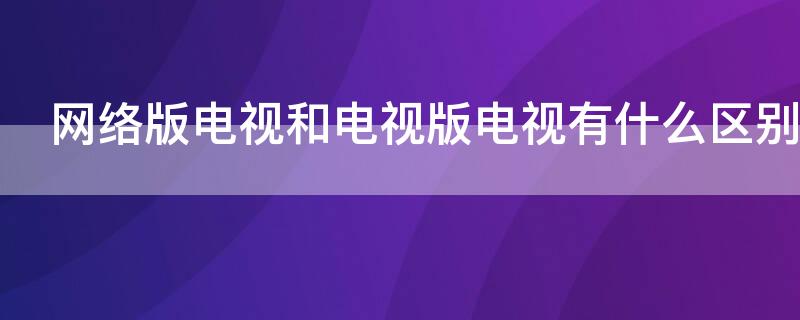 网络版电视和电视版电视有什么区别